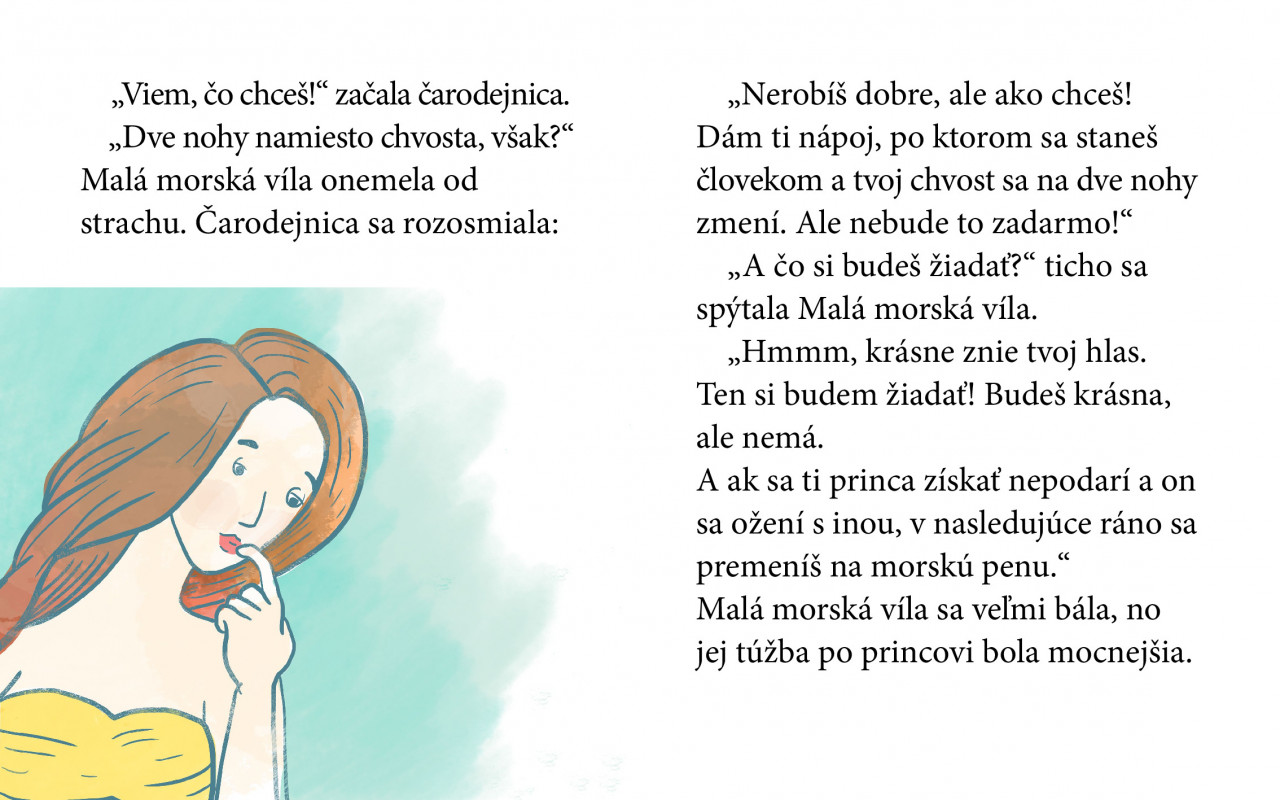 „Viem, čo chceš!“ začala čarodejnica.
„Dve nohy namiesto chvosta, však?“ Malá morská víla onemela od strachu. Čarodejnica sa rozosmiala:

„Nerobíš dobre, ale ako chceš! Dám ti nápoj, po ktorom sa staneš človekom a tvoj chvost sa na dve nohy zmení. Ale nebude to zadarmo!“
„A čo si budeš žiadať?“ ticho sa spýtala Malá morská víla.
„Hmmm, krásne znie tvoj hlas. Ten si budem žiadať! Budeš krásna, ale nemá.
A ak sa ti princa získať nepodarí a on sa ožení s inou, v nasledujúce ráno sa premeníš na morskú penu.“
Malá morská víla sa veľmi bála, no jej túžba po princovi bola mocnejšia.